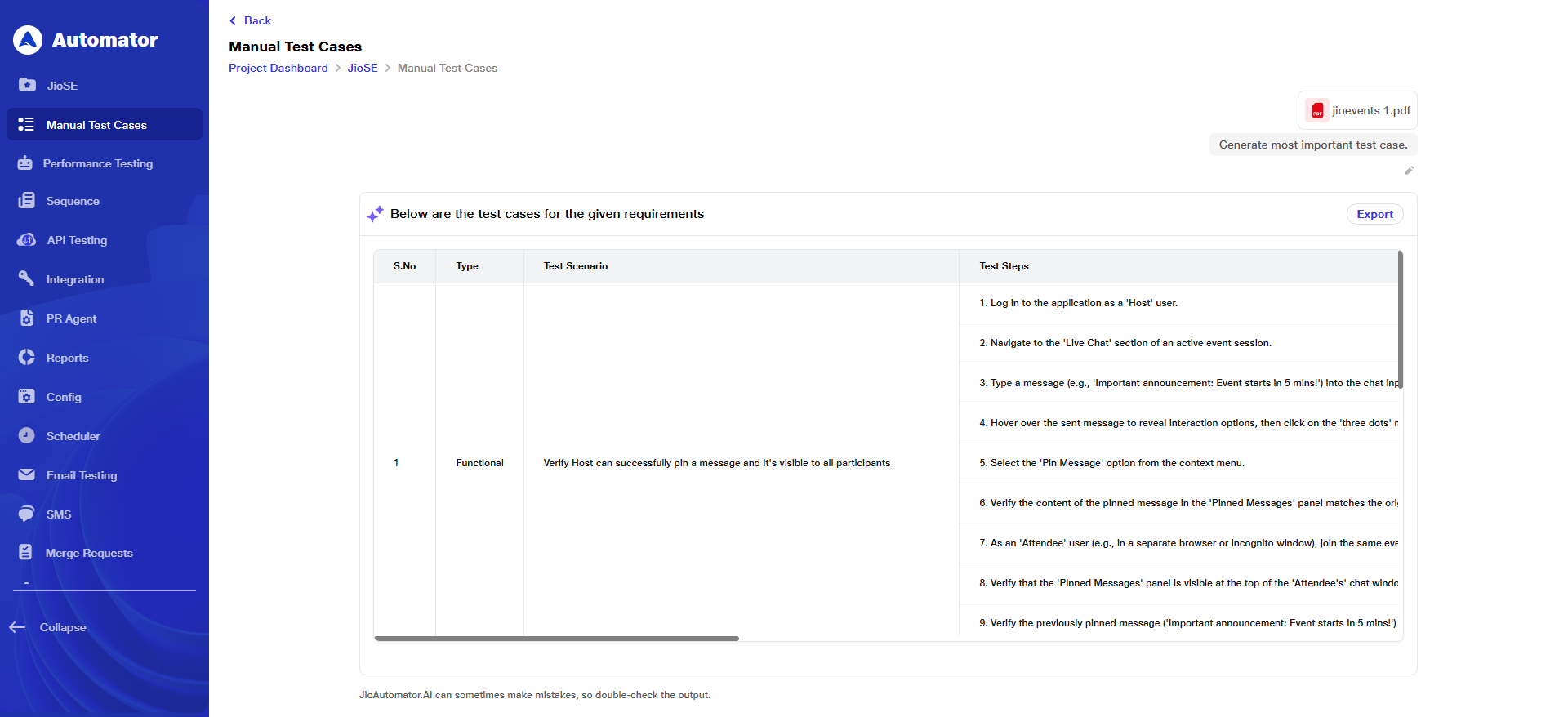 Automator

JioSE
Manual Test Cases
Performance Testing
Sequence
API Testing
Integration
PR Agent
Reports
Config
Scheduler
Email Testing
SMS
Merge Requests

Collapse

Back

Manual Test Cases

Project Dashboard > JioSE > Manual Test Cases

jioevents 1.pdf

Generate most important test case.

Below are the test cases for the given requirements

Export

| S.No | Type | Test Scenario | Test Steps |
|---|---|---|---|
| 1 | Functional | Verify Host can successfully pin a message and it's visible to all participants | 1. Log in to the application as a 'Host' user. |
| | | | 2. Navigate to the 'Live Chat' section of an active event session. |
| | | | 3. Type a message (e.g., 'Important announcement: Event starts in 5 mins!') into the chat inp |
| | | | 4. Hover over the sent message to reveal interaction options, then click on the 'three dots' r |
| | | | 5. Select the 'Pin Message' option from the context menu. |
| | | | 6. Verify the content of the pinned message in the 'Pinned Messages' panel matches the ori |
| | | | 7. As an 'Attendee' user (e.g., in a separate browser or incognito window), join the same eve |
| | | | 8. Verify that the 'Pinned Messages' panel is visible at the top of the 'Attendee's' chat windo |
| | | | 9. Verify the previously pinned message ('Important announcement: Event starts in 5 mins!') |

JioAutomator.AI can sometimes make mistakes, so double-check the output.